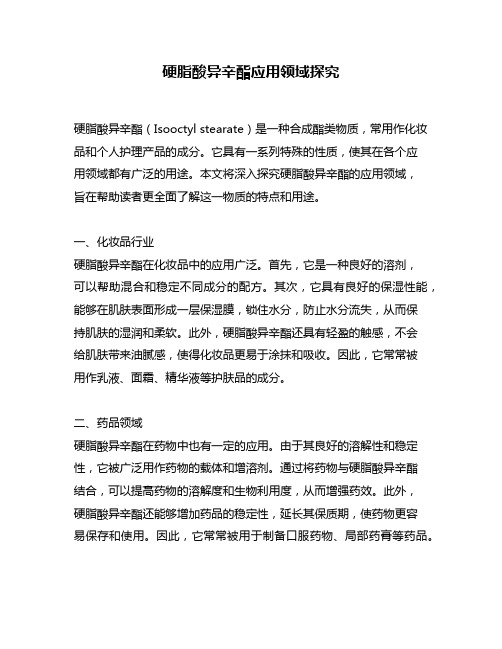 硬脂酸异辛酯应用领域探究

硬脂酸异辛酯（Isooctyl stearate）是一种合成酯类物质，常用作化妆品和个人护理产品的成分。它具有一系列特殊的性质，使其在各个应用领域都有广泛的用途。本文将深入探究硬脂酸异辛酯的应用领域，旨在帮助读者更全面了解这一物质的特点和用途。

一、化妆品行业
硬脂酸异辛酯在化妆品中的应用广泛。首先，它是一种良好的溶剂，可以帮助混合和稳定不同成分的配方。其次，它具有良好的保湿性能，能够在肌肤表面形成一层保湿膜，锁住水分，防止水分流失，从而保持肌肤的湿润和柔软。此外，硬脂酸异辛酯还具有轻盈的触感，不会给肌肤带来油腻感，使得化妆品更易于涂抹和吸收。因此，它常常被用作乳液、面霜、精华液等护肤品的成分。

二、药品领域
硬脂酸异辛酯在药物中也有一定的应用。由于其良好的溶解性和稳定性，它被广泛用作药物的载体和增溶剂。通过将药物与硬脂酸异辛酯结合，可以提高药物的溶解度和生物利用度，从而增强药效。此外，硬脂酸异辛酯还能够增加药品的稳定性，延长其保质期，使药物更容易保存和使用。因此，它常常被用于制备口服药物、局部药膏等药品。